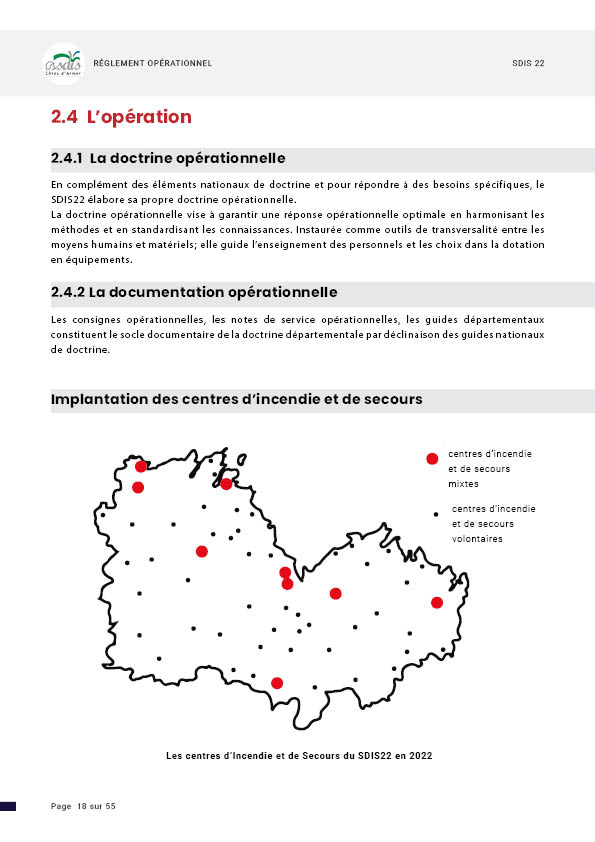 sdis Côtes d'Armor

RÈGLEMENT OPÉRATIONNEL

SDIS 22

2.4 L'opération

2.4.1 La doctrine opérationnelle

En complément des éléments nationaux de doctrine et pour répondre à des besoins spécifiques, le SDIS22 élabore sa propre doctrine opérationnelle.
La doctrine opérationnelle vise à garantir une réponse opérationnelle optimale en harmonisant les méthodes et en standardisant les connaissances. Instaurée comme outils de transversalité entre les moyens humains et matériels; elle guide l'enseignement des personnels et les choix dans la dotation en équipements.

2.4.2 La documentation opérationnelle

Les consignes opérationnelles, les notes de service opérationnelles, les guides départementaux constituent le socle documentaire de la doctrine départementale par déclinaison des guides nationaux de doctrine.

Implantation des centres d'incendie et de secours

centres d'incendie et de secours mixtes

centres d'incendie et de secours volontaires

Les centres d'Incendie et de Secours du SDIS22 en 2022

Page 18 sur 55